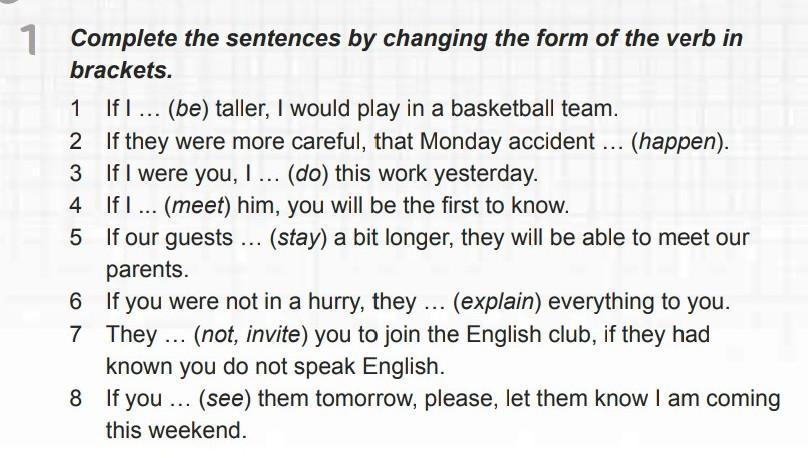 1 Complete the sentences by changing the form of the verb in brackets.

1 If I … (be) taller, I would play in a basketball team.
2 If they were more careful, that Monday accident … (happen).
3 If I were you, I … (do) this work yesterday.
4 If I ... (meet) him, you will be the first to know.
5 If our guests … (stay) a bit longer, they will be able to meet our parents.
6 If you were not in a hurry, they … (explain) everything to you.
7 They … (not, invite) you to join the English club, if they had known you do not speak English.
8 If you … (see) them tomorrow, please, let them know I am coming this weekend.